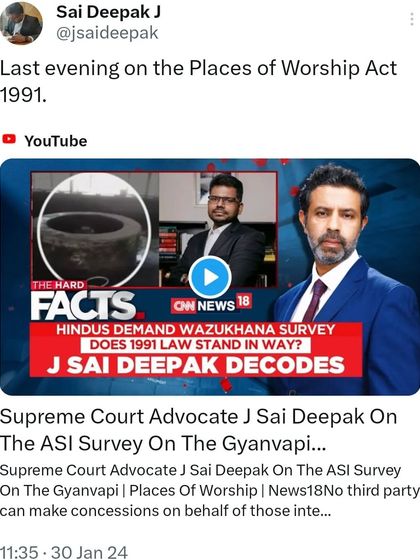 Sai Deepak J
@jsaideepak

Last evening on the Places of Worship Act 1991.

YouTube

THE HARD
FACTS.
CNN NEWS 18
HINDUS DEMAND WAZUKHANA SURVEY
DOES 1991 LAW STAND IN WAY?
J SAI DEEPAK DECODES

Supreme Court Advocate J Sai Deepak On The ASI Survey On The Gyanvapi...

Supreme Court Advocate J Sai Deepak On The ASI Survey On The Gyanvapi | Places Of Worship | News18No third party can make concessions on behalf of those inte...

11:35 · 30 Jan 24